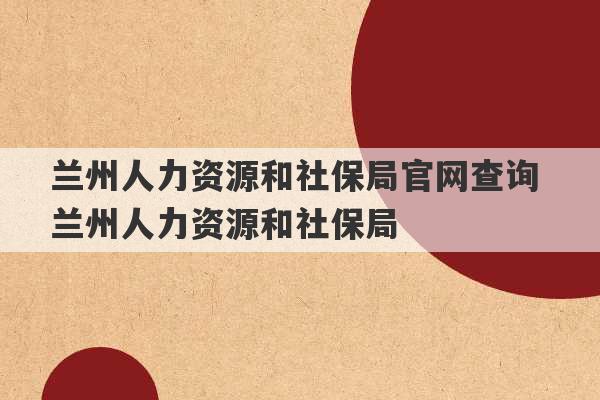 兰州人力资源和社保局官网查询
兰州人力资源和社保局